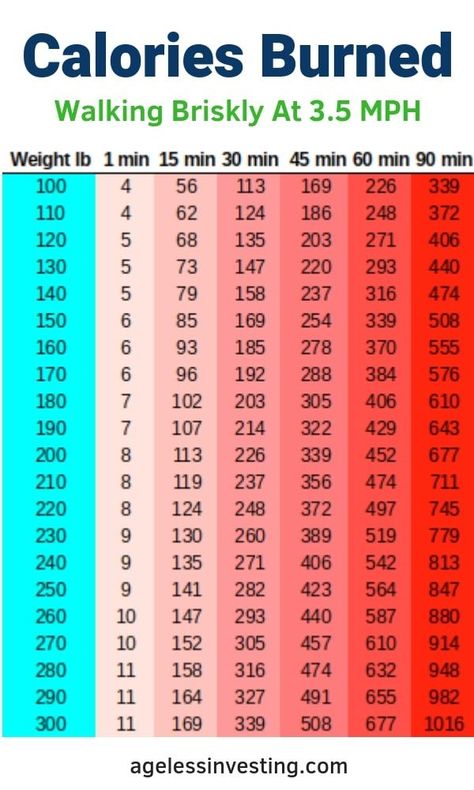 Calories Burned

Walking Briskly At 3.5 MPH

| Weight lb | 1 min | 15 min | 30 min | 45 min | 60 min | 90 min |
|---|---|---|---|---|---|---|
| 100 | 4 | 56 | 113 | 169 | 226 | 339 |
| 110 | 4 | 62 | 124 | 186 | 248 | 372 |
| 120 | 5 | 68 | 135 | 203 | 271 | 406 |
| 130 | 5 | 73 | 147 | 220 | 293 | 440 |
| 140 | 5 | 79 | 158 | 237 | 316 | 474 |
| 150 | 6 | 85 | 169 | 254 | 339 | 508 |
| 160 | 6 | 93 | 185 | 278 | 370 | 555 |
| 170 | 6 | 96 | 192 | 288 | 384 | 576 |
| 180 | 7 | 102 | 203 | 305 | 406 | 610 |
| 190 | 7 | 107 | 214 | 322 | 429 | 643 |
| 200 | 8 | 113 | 226 | 339 | 452 | 677 |
| 210 | 8 | 119 | 237 | 356 | 474 | 711 |
| 220 | 8 | 124 | 248 | 372 | 497 | 745 |
| 230 | 9 | 130 | 260 | 389 | 519 | 779 |
| 240 | 9 | 135 | 271 | 406 | 542 | 813 |
| 250 | 9 | 141 | 282 | 423 | 564 | 847 |
| 260 | 10 | 147 | 293 | 440 | 587 | 880 |
| 270 | 10 | 152 | 305 | 457 | 610 | 914 |
| 280 | 11 | 158 | 316 | 474 | 632 | 948 |
| 290 | 11 | 164 | 327 | 491 | 655 | 982 |
| 300 | 11 | 169 | 339 | 508 | 677 | 1016 |

agelessinvesting.com